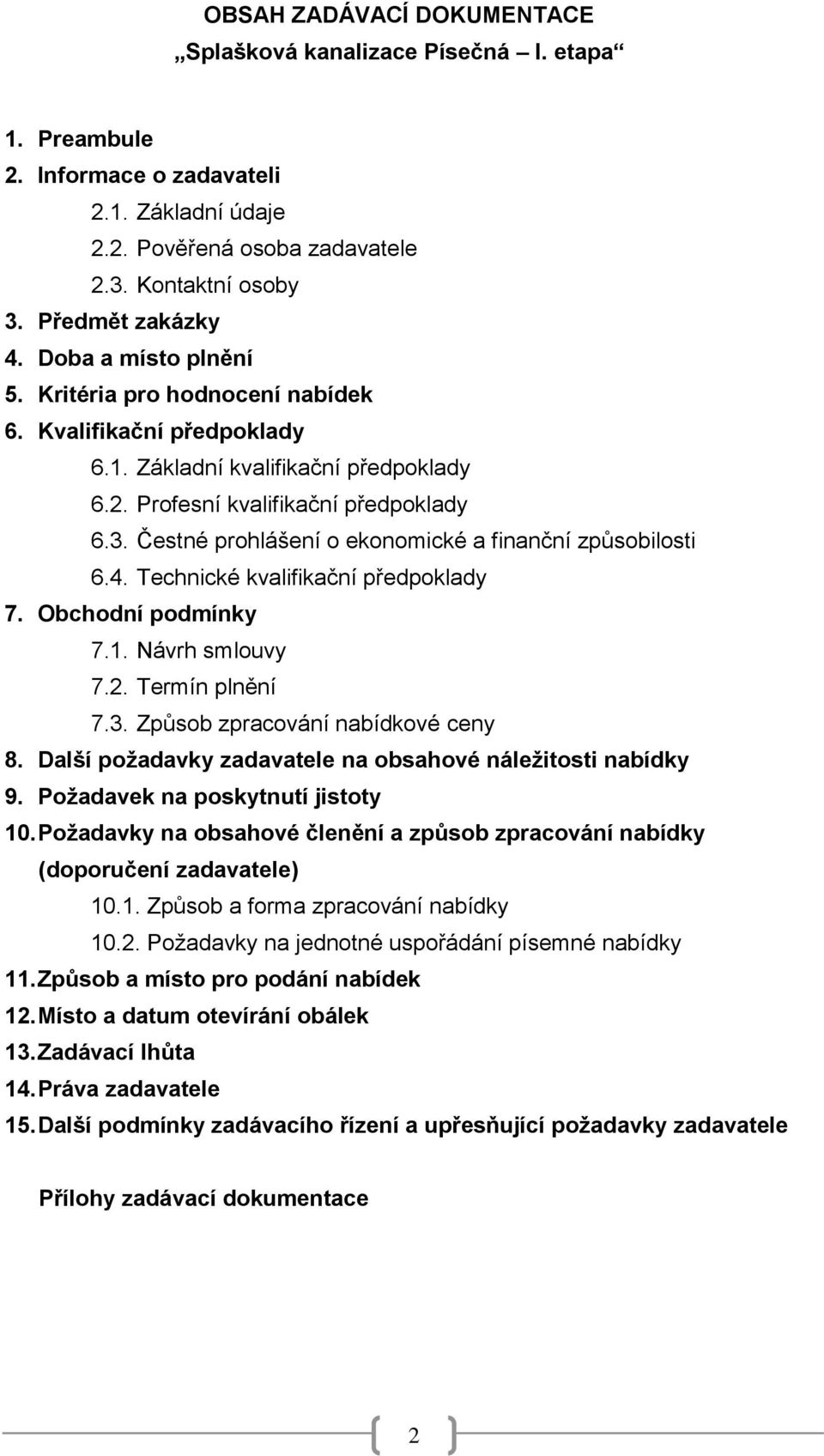 OBSAH ZADÁVACÍ DOKUMENTACE
„Splašková kanalizace Písečná – I. etapa“

1. Preambule
2. Informace o zadavateli
2.1. Základní údaje
2.2. Pověřená osoba zadavatele
2.3. Kontaktní osoby
3. Předmět zakázky
4. Doba a místo plnění
5. Kritéria pro hodnocení nabídek
6. Kvalifikační předpoklady
6.1. Základní kvalifikační předpoklady
6.2. Profesní kvalifikační předpoklady
6.3. Čestné prohlášení o ekonomické a finanční způsobilosti
6.4. Technické kvalifikační předpoklady
7. Obchodní podmínky
7.1. Návrh smlouvy
7.2. Termín plnění
7.3. Způsob zpracování nabídkové ceny
8. Další požadavky zadavatele na obsahové náležitosti nabídky
9. Požadavek na poskytnutí jistoty
10. Požadavky na obsahové členění a způsob zpracování nabídky (doporučení zadavatele)
10.1. Způsob a forma zpracování nabídky
10.2. Požadavky na jednotné uspořádání písemné nabídky
11. Způsob a místo pro podání nabídek
12. Místo a datum otevírání obálek
13. Zadávací lhůta
14. Práva zadavatele
15. Další podmínky zadávacího řízení a upřesňující požadavky zadavatele

Přílohy zadávací dokumentace

2